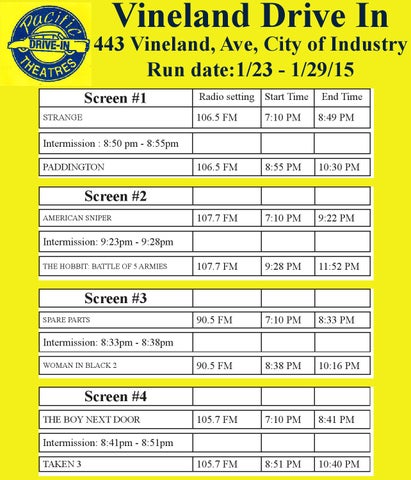 Pacific DRIVE-IN THEATRES

Vineland Drive In
443 Vineland, Ave, City of Industry
Run date:1/23 - 1/29/15

| Screen #1 | Radio setting | Start Time | End Time |
|---|---|---|---|
| STRANGE | 106.5 FM | 7:10 PM | 8:49 PM |
| Intermission : 8:50 pm - 8:55pm | | | |
| PADDINGTON | 106.5 FM | 8:55 PM | 10:30 PM |

| Screen #2 | | | |
|---|---|---|---|
| AMERICAN SNIPER | 107.7 FM | 7:10 PM | 9:22 PM |
| Intermission: 9:23pm - 9:28pm | | | |
| THE HOBBIT: BATTLE OF 5 ARMIES | 107.7 FM | 9:28 PM | 11:52 PM |

| Screen #3 | | | |
|---|---|---|---|
| SPARE PARTS | 90.5 FM | 7:10 PM | 8:33 PM |
| Intermission: 8:33pm - 8:38pm | | | |
| WOMAN IN BLACK 2 | 90.5 FM | 8:38 PM | 10:16 PM |

| Screen #4 | | | |
|---|---|---|---|
| THE BOY NEXT DOOR | 105.7 FM | 7:10 PM | 8:41 PM |
| Intermission: 8:41pm - 8:51pm | | | |
| TAKEN 3 | 105.7 FM | 8:51 PM | 10:40 PM |